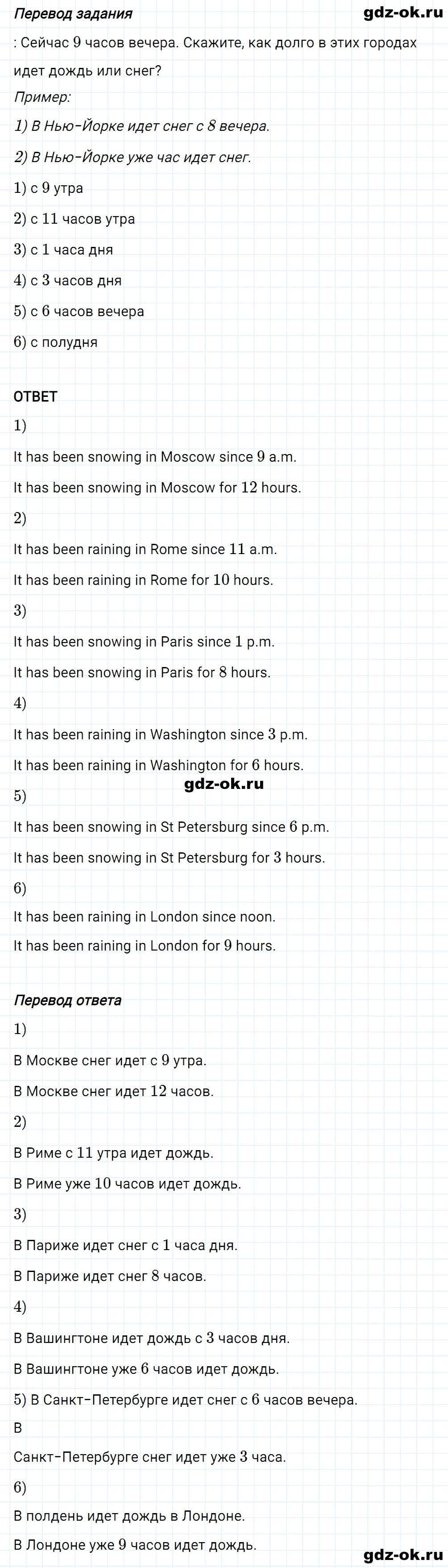 Перевод задания

gdz-ok.ru

: Сейчас 9 часов вечера. Скажите, как долго в этих городах идет дождь или снег?

Пример:

1) В Нью-Йорке идет снег с 8 вечера.

2) В Нью-Йорке уже час идет снег.

1) с 9 утра

2) с 11 часов утра

3) с 1 часа дня

4) с 3 часов дня

5) с 6 часов вечера

6) с полудня

ОТВЕТ

1)

It has been snowing in Moscow since 9 a.m.

It has been snowing in Moscow for 12 hours.

2)

It has been raining in Rome since 11 a.m.

It has been raining in Rome for 10 hours.

3)

It has been snowing in Paris since 1 p.m.

It has been snowing in Paris for 8 hours.

4)

It has been raining in Washington since 3 p.m.

It has been raining in Washington for 6 hours.

gdz-ok.ru

5)

It has been snowing in St Petersburg since 6 p.m.

It has been snowing in St Petersburg for 3 hours.

6)

It has been raining in London since noon.

It has been raining in London for 9 hours.

Перевод ответа

1)

В Москве снег идет с 9 утра.

В Москве снег идет 12 часов.

2)

В Риме с 11 утра идет дождь.

В Риме уже 10 часов идет дождь.

3)

В Париже идет снег с 1 часа дня.

В Париже идет снег 8 часов.

4)

В Вашингтоне идет дождь с 3 часов дня.

В Вашингтоне уже 6 часов идет дождь.

5) В Санкт-Петербурге идет снег с 6 часов вечера.

В

Санкт-Петербурге снег идет уже 3 часа.

6)

В полдень идет дождь в Лондоне.

В Лондоне уже 9 часов идет дождь.

gdz-ok.ru